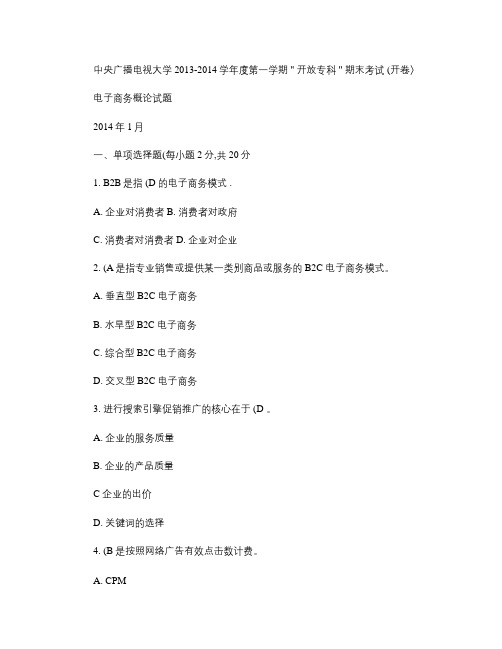 中央广播电视大学 2013-2014 学年度第一学期 " 开放专科 " 期末考试 (开卷)

电子商务概论试题

2014 年 1 月

一、单项选择题(每小题 2 分,共 20 分

1. B2B 是指 (D 的电子商务模式 .

A. 企业对消费者 B. 消费者对政府

C. 消费者对消费者 D. 企业对企业

2. (A 是指专业销售或提供某一类别商品或服务的 B2C 电子商务模式。

A. 垂直型 B2C 电子商务

B. 水平型 B2C 电子商务

C. 综合型 B2C 电子商务

D. 交叉型 B2C 电子商务

3. 进行搜索引擎促销推广的核心在于 (D 。

A. 企业的服务质量

B. 企业的产品质量

C 企业的出价

D. 关键词的选择

4. (B 是按照网络广告有效点击数计费。

A. CPM